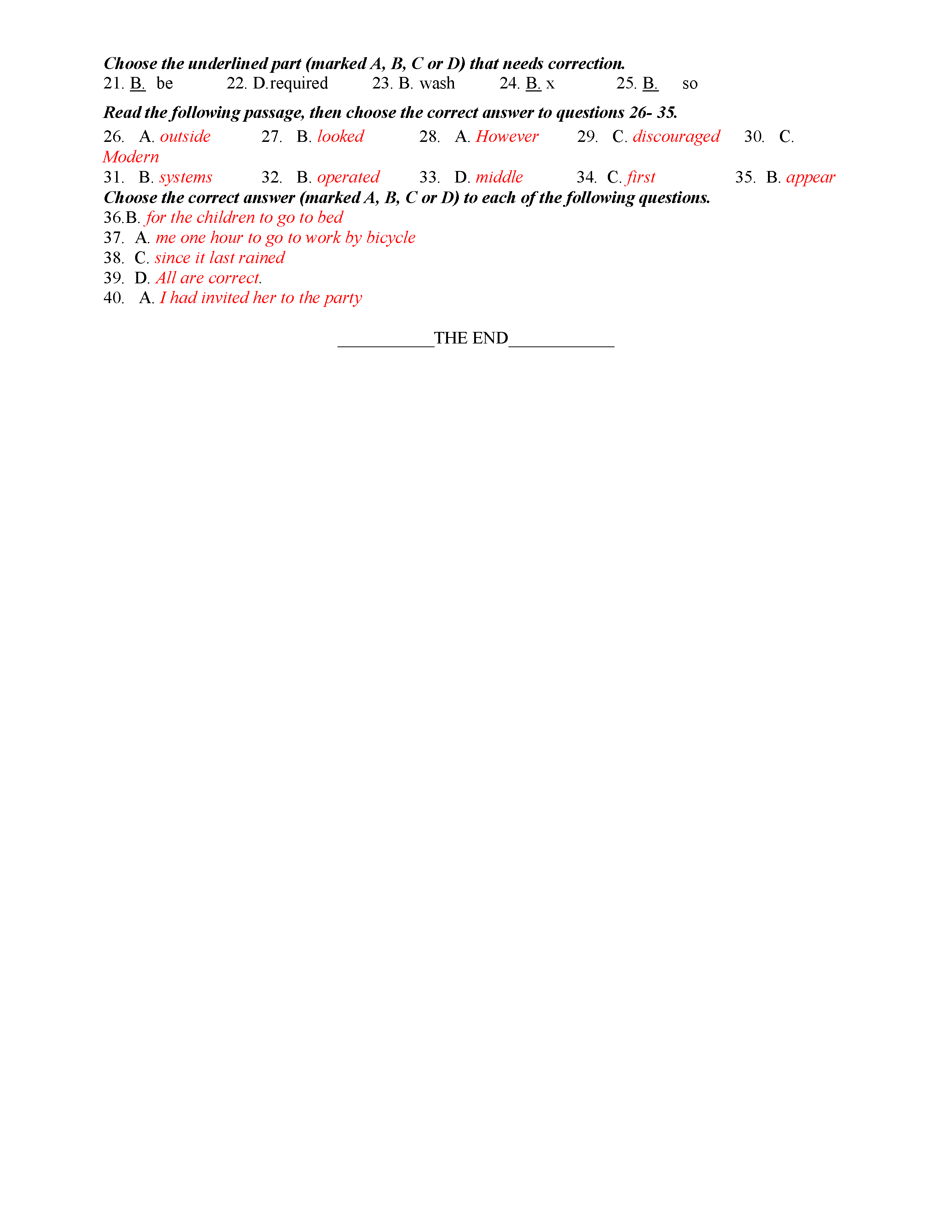 Choose the underlined part (marked A, B, C or D) that needs correction.

21. B. be 22. D.required 23. B. wash 24. B. x 25. B. so

Read the following passage, then choose the correct answer to questions 26- 35.

26. A. outside 27. B. looked 28. A. However 29. C. discouraged 30. C. Modern
31. B. systems 32. B. operated 33. D. middle 34. C. first 35. B. appear

Choose the correct answer (marked A, B, C or D) to each of the following questions.

36.B. for the children to go to bed
37. A. me one hour to go to work by bicycle
38. C. since it last rained
39. D. All are correct.
40. A. I had invited her to the party

___________THE END____________